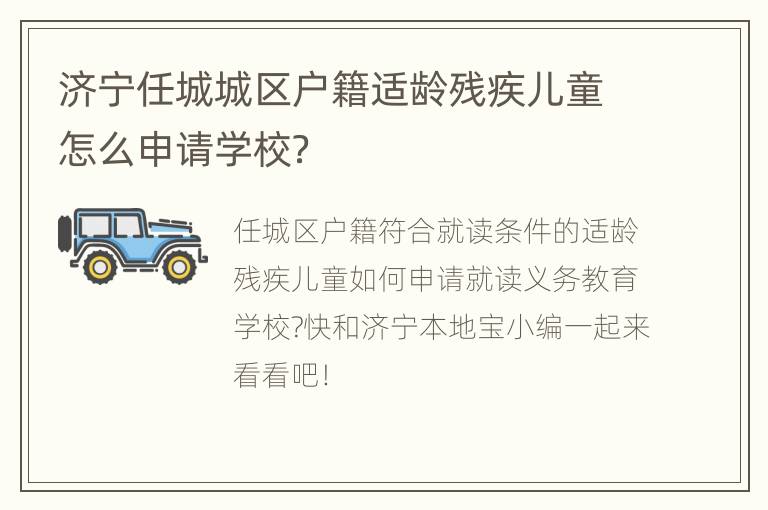 济宁任城城区户籍适龄残疾儿童怎么申请学校?

任城区户籍符合就读条件的适龄残疾儿童如何申请就读义务教育学校?快和济宁本地宝小编一起来看看吧!